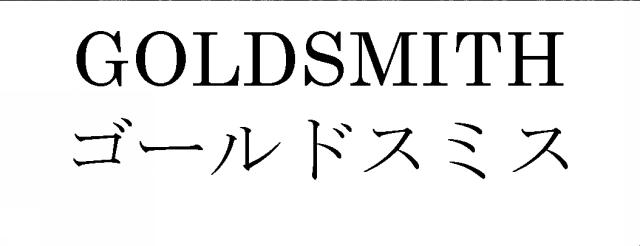 GOLDSMITH
ゴールドスミス